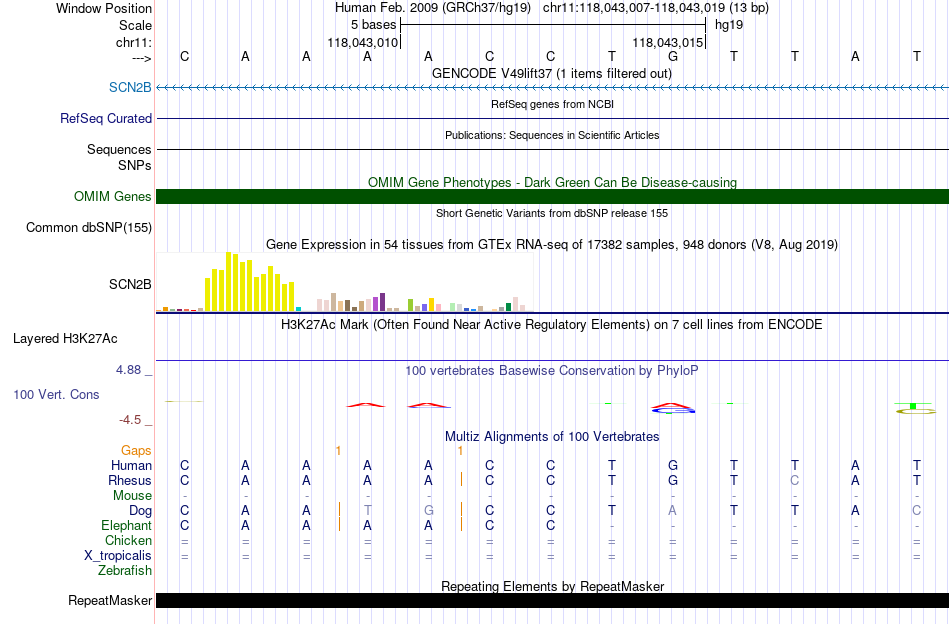 Window Position Human Feb. 2009 (GRCh37/hg19) chr11:118,043,007-118,043,019 (13 bp)
Scale 5 bases hg19
chr11: 118,043,010 118,043,015
---> C A A A A C C T G T T A T
GENCODE V49lift37 (1 items filtered out)
SCN2B
RefSeq genes from NCBI
RefSeq Curated
Publications: Sequences in Scientific Articles
Sequences
SNPs
OMIM Gene Phenotypes - Dark Green Can Be Disease-causing
OMIM Genes
Short Genetic Variants from dbSNP release 155
Common dbSNP(155)
Gene Expression in 54 tissues from GTEx RNA-seq of 17382 samples, 948 donors (V8, Aug 2019)
SCN2B
H3K27Ac Mark (Often Found Near Active Regulatory Elements) on 7 cell lines from ENCODE
Layered H3K27Ac
4.88 _
100 vertebrates Basewise Conservation by PhyloP
100 Vert. Cons
-4.5 _
Multiz Alignments of 100 Vertebrates
Gaps 1 1
Human C A A A A C C T G T T A T
Rhesus C A A A A C C T G T C A T
Mouse - - - - - - - - - - - - -
Dog C A A T G C C T A T T A C
Elephant C A A A A C C - - - - - -
Chicken = = = = = = = = = = = = =
X_tropicalis = = = = = = = = = = = = =
Zebrafish
Repeating Elements by RepeatMasker
RepeatMasker